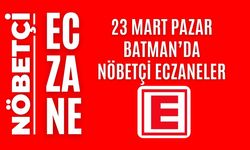 NÖBETÇİ

EC
ZA
NE

23 MART PAZAR
BATMAN'DA
NÖBETÇİ ECZANELER

E